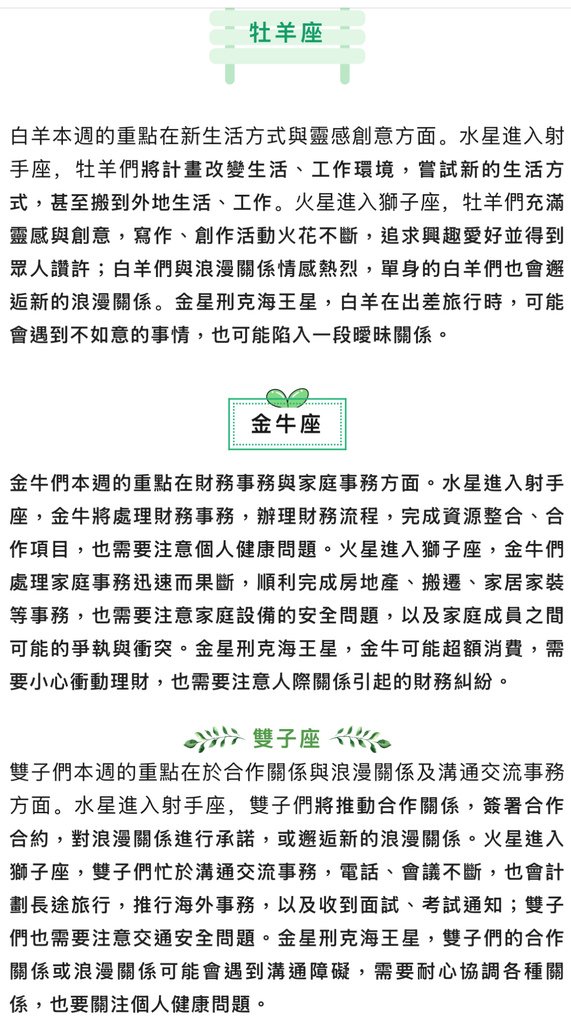 牡羊座

白羊本週的重點在新生活方式與靈感創意方面。水星進入射手座，牡羊們將計畫改變生活、工作環境，嘗試新的生活方式，甚至搬到外地生活、工作。火星進入獅子座，牡羊們充滿靈感與創意，寫作、創作活動火花不斷，追求興趣愛好並得到眾人讚許；白羊們與浪漫關係情感熱烈，單身的白羊們也會邂逅新的浪漫關係。金星刑克海王星，白羊在出差旅行時，可能會遇到不如意的事情，也可能陷入一段曖昧關係。

金牛座

金牛們本週的重點在財務事務與家庭事務方面。水星進入射手座，金牛將處理財務事務，辦理財務流程，完成資源整合、合作項目，也需要注意個人健康問題。火星進入獅子座，金牛們處理家庭事務迅速而果斷，順利完成房地產、搬遷、家居家裝等事務，也需要注意家庭設備的安全問題，以及家庭成員之間可能的爭執與衝突。金星刑克海王星，金牛可能超額消費，需要小心衝動理財，也需要注意人際關係引起的財務糾紛。

雙子座

雙子們本週的重點在於合作關係與浪漫關係及溝通交流事務方面。水星進入射手座，雙子們將推動合作關係，簽署合作合約，對浪漫關係進行承諾，或邂逅新的浪漫關係。火星進入獅子座，雙子們忙於溝通交流事務，電話、會議不斷，也會計劃長途旅行，推行海外事務，以及收到面試、考試通知；雙子們也需要注意交通安全問題。金星刑克海王星，雙子們的合作關係或浪漫關係可能會遇到溝通障礙，需要耐心協調各種關係，也要關注個人健康問題。